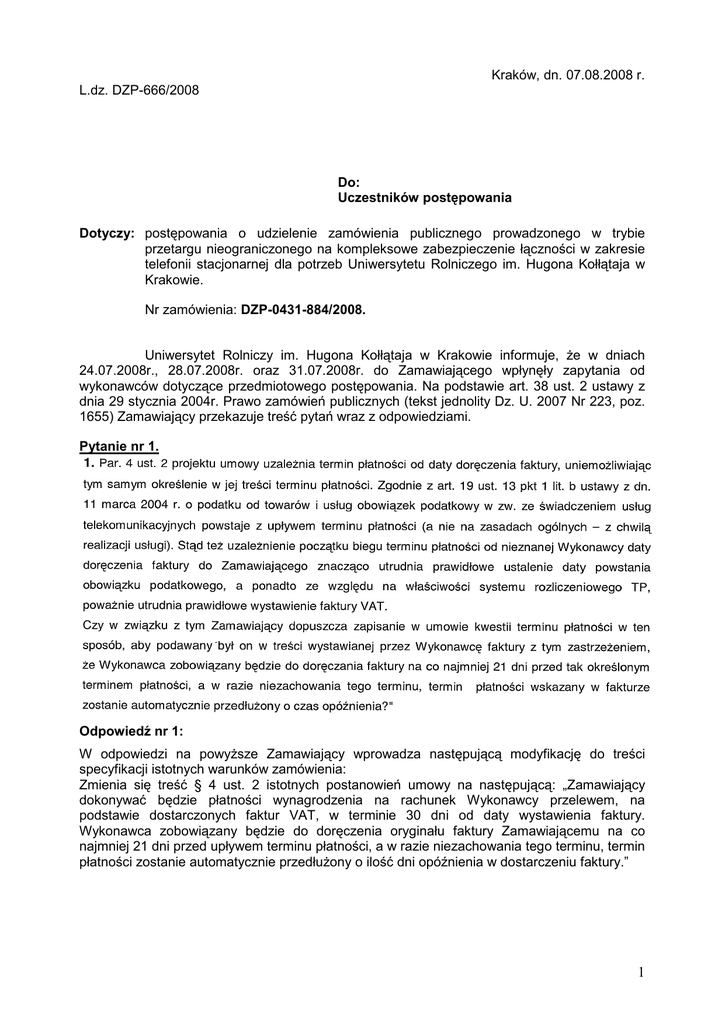 Kraków, dn. 07.08.2008 r.

L.dz. DZP-666/2008

Do:
Uczestników postępowania

Dotyczy: postępowania o udzielenie zamówienia publicznego prowadzonego w trybie przetargu nieograniczonego na kompleksowe zabezpieczenie łączności w zakresie telefonii stacjonarnej dla potrzeb Uniwersytetu Rolniczego im. Hugona Kołłątaja w Krakowie.

Nr zamówienia: DZP-0431-884/2008.

Uniwersytet Rolniczy im. Hugona Kołłątaja w Krakowie informuje, że w dniach 24.07.2008r., 28.07.2008r. oraz 31.07.2008r. do Zamawiającego wpłynęły zapytania od wykonawców dotyczące przedmiotowego postępowania. Na podstawie art. 38 ust. 2 ustawy z dnia 29 stycznia 2004r. Prawo zamówień publicznych (tekst jednolity Dz. U. 2007 Nr 223, poz. 1655) Zamawiający przekazuje treść pytań wraz z odpowiedziami.

Pytanie nr 1.

1. Par. 4 ust. 2 projektu umowy uzależnia termin płatności od daty doręczenia faktury, uniemożliwiając tym samym określenie w jej treści terminu płatności. Zgodnie z art. 19 ust. 13 pkt 1 lit. b ustawy z dn. 11 marca 2004 r. o podatku od towarów i usług obowiązek podatkowy w zw. ze świadczeniem usług telekomunikacyjnych powstaje z upływem terminu płatności (a nie na zasadach ogólnych – z chwilą realizacji usługi). Stąd też uzależnienie początku biegu terminu płatności od nieznanej Wykonawcy daty doręczenia faktury do Zamawiającego znacząco utrudnia prawidłowe ustalenie daty powstania obowiązku podatkowego, a ponadto ze względu na właściwości systemu rozliczeniowego TP, poważnie utrudnia prawidłowe wystawienie faktury VAT.
Czy w związku z tym Zamawiający dopuszcza zapisanie w umowie kwestii terminu płatności w ten sposób, aby podawany był on w treści wystawianej przez Wykonawcę faktury z tym zastrzeżeniem, że Wykonawca zobowiązany będzie do doręczania faktury na co najmniej 21 dni przed tak określonym terminem płatności, a w razie niezachowania tego terminu, termin płatności wskazany w fakturze zostanie automatycznie przedłużony o czas opóźnienia?"

Odpowiedź nr 1:

W odpowiedzi na powyższe Zamawiający wprowadza następującą modyfikację do treści specyfikacji istotnych warunków zamówienia:
Zmienia się treść § 4 ust. 2 istotnych postanowień umowy na następującą: „Zamawiający dokonywać będzie płatności wynagrodzenia na rachunek Wykonawcy przelewem, na podstawie dostarczonych faktur VAT, w terminie 30 dni od daty wystawienia faktury. Wykonawca zobowiązany będzie do doręczenia oryginału faktury Zamawiającemu na co najmniej 21 dni przed upływem terminu płatności, a w razie niezachowania tego terminu, termin płatności zostanie automatycznie przedłużony o ilość dni opóźnienia w dostarczeniu faktury."

1